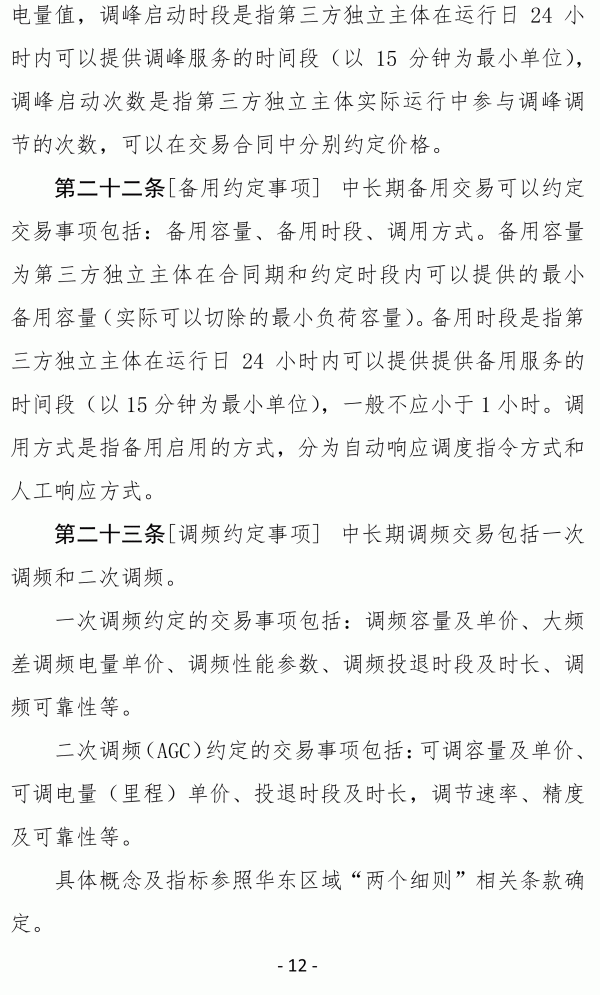 电量值，调峰启动时段是指第三方独立主体在运行日 24 小时内可以提供调峰服务的时间段（以 15 分钟为最小单位），调峰启动次数是指第三方独立主体实际运行中参与调峰调节的次数，可以在交易合同中分别约定价格。

第二十二条［备用约定事项］ 中长期备用交易可以约定交易事项包括：备用容量、备用时段、调用方式。备用容量为第三方独立主体在合同期和约定时段内可以提供的最小备用容量（实际可以切除的最小负荷容量）。备用时段是指第三方独立主体在运行日 24 小时内可以提供提供备用服务的时间段（以 15 分钟为最小单位），一般不应小于 1 小时。调用方式是指备用启用的方式，分为自动响应调度指令方式和人工响应方式。

第二十三条［调频约定事项］ 中长期调频交易包括一次调频和二次调频。

一次调频约定的交易事项包括：调频容量及单价、大频差调频电量单价、调频性能参数、调频投退时段及时长、调频可靠性等。

二次调频（AGC）约定的交易事项包括：可调容量及单价、可调电量（里程）单价、投退时段及时长，调节速率、精度及可靠性等。

具体概念及指标参照华东区域“两个细则”相关条款确定。

- 12 -